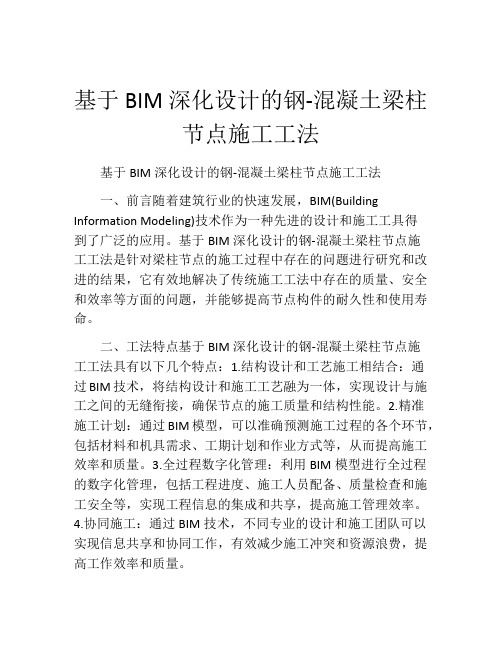 基于 BIM 深化设计的钢-混凝土梁柱节点施工工法

基于 BIM 深化设计的钢-混凝土梁柱节点施工工法

一、前言随着建筑行业的快速发展，BIM(Building Information Modeling)技术作为一种先进的设计和施工工具得到了广泛的应用。基于 BIM 深化设计的钢-混凝土梁柱节点施工工法是针对梁柱节点的施工过程中存在的问题进行研究和改进的结果，它有效地解决了传统施工工法中存在的质量、安全和效率等方面的问题，并能够提高节点构件的耐久性和使用寿命。

二、工法特点基于 BIM 深化设计的钢-混凝土梁柱节点施工工法具有以下几个特点：1.结构设计和工艺施工相结合：通过 BIM 技术，将结构设计和施工工艺融为一体，实现设计与施工之间的无缝衔接，确保节点的施工质量和结构性能。2.精准施工计划：通过 BIM 模型，可以准确预测施工过程的各个环节，包括材料和机具需求、工期计划和作业方式等，从而提高施工效率和质量。3.全过程数字化管理：利用 BIM 模型进行全过程的数字化管理，包括工程进度、施工人员配备、质量检查和施工安全等，实现工程信息的集成和共享，提高施工管理效率。4.协同施工：通过 BIM 技术，不同专业的设计和施工团队可以实现信息共享和协同工作，有效减少施工冲突和资源浪费，提高工作效率和质量。